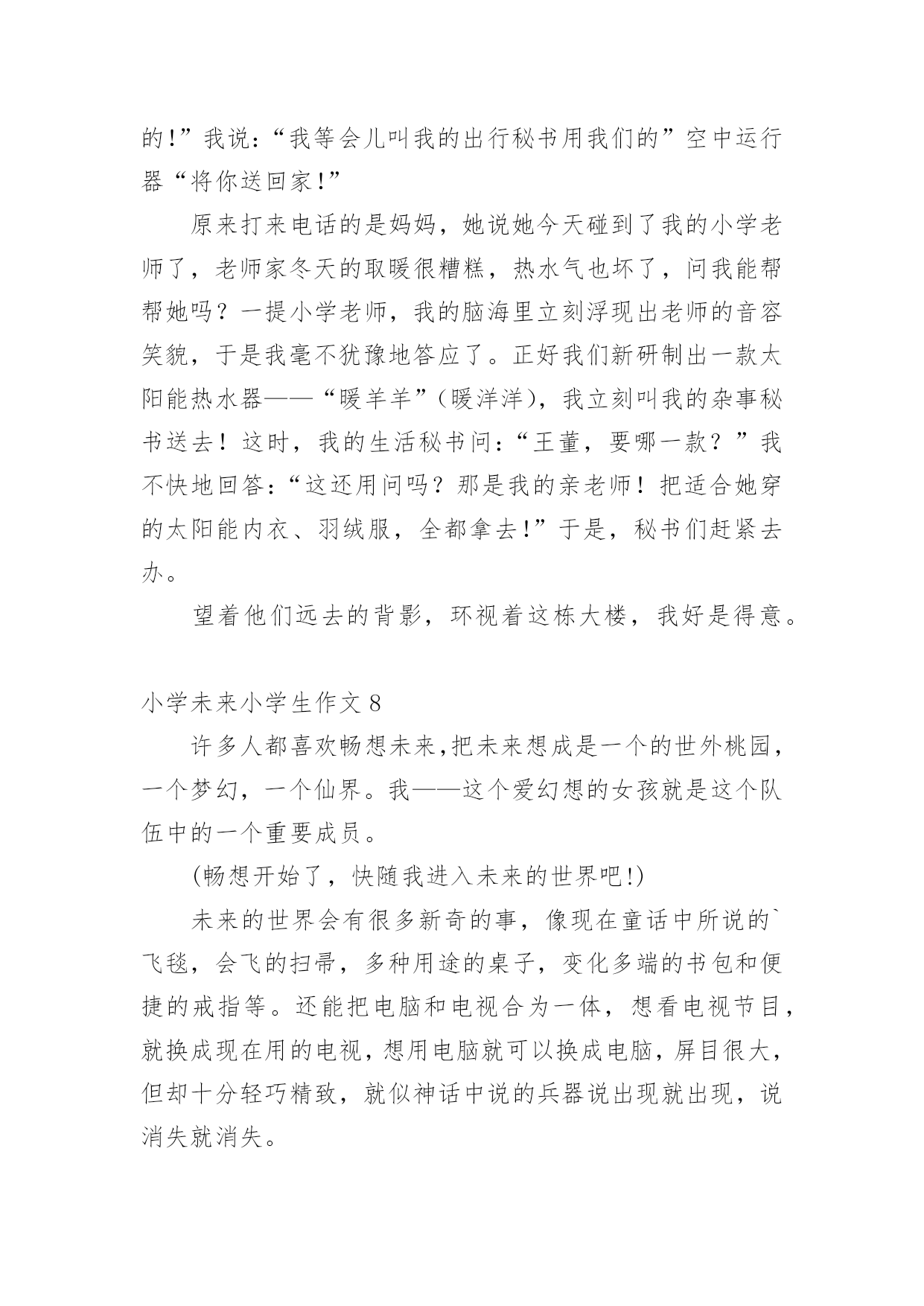 的!”我说:“我等会儿叫我的出行秘书用我们的”空中运行器“将你送回家!”

原来打来电话的是妈妈，她说她今天碰到了我的小学老师了，老师家冬天的取暖很糟糕，热水气也坏了，问我能帮帮她吗？一提小学老师，我的脑海里立刻浮现出老师的音容笑貌，于是我毫不犹豫地答应了。正好我们新研制出一款太阳能热水器——“暖羊羊”(暖洋洋)，我立刻叫我的杂事秘书送去！这时，我的生活秘书问:“王董，要哪一款？”我不快地回答:“这还用问吗？那是我的亲老师！把适合她穿的太阳能内衣、羽绒服，全都拿去!”于是，秘书们赶紧去办。

望着他们远去的背影，环视着这栋大楼，我好是得意。

小学未来小学生作文 8

许多人都喜欢畅想未来,把未来想成是一个的世外桃园，一个梦幻，一个仙界。我——这个爱幻想的女孩就是这个队伍中的一个重要成员。

(畅想开始了，快随我进入未来的世界吧!)

未来的世界会有很多新奇的事，像现在童话中所说的`飞毯，会飞的扫帚，多种用途的桌子，变化多端的书包和便捷的戒指等。还能把电脑和电视合为一体，想看电视节目，就换成现在用的电视，想用电脑就可以换成电脑，屏目很大，但却十分轻巧精致，就似神话中说的兵器说出现就出现，说消失就消失。